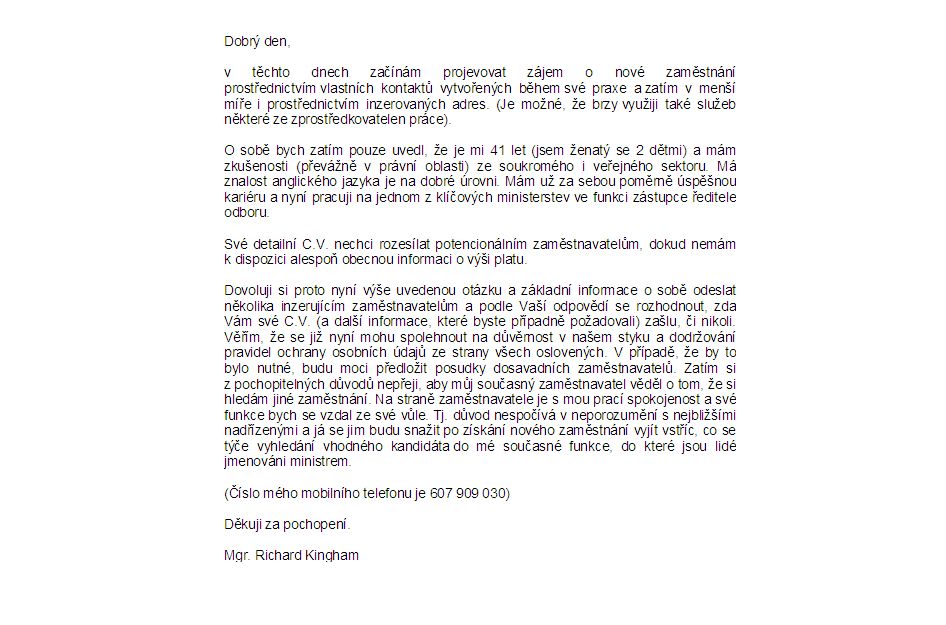 Dobrý den,

v těchto dnech začínám projevovat zájem o nové zaměstnání prostřednictvím vlastních kontaktů vytvořených během své praxe a zatím v menší míře i prostřednictvím inzerovaných adres. (Je možné, že brzy využiji také služeb některé ze zprostředkovatelen práce).

O sobě bych zatím pouze uvedl, že je mi 41 let (jsem ženatý se 2 dětmi) a mám zkušenosti (převážně v právní oblasti) ze soukromého i veřejného sektoru. Má znalost anglického jazyka je na dobré úrovni. Mám už za sebou poměrně úspěšnou kariéru a nyní pracuji na jednom z klíčových ministerstev ve funkci zástupce ředitele odboru.

Své detailní C.V. nechci rozesílat potencionálním zaměstnavatelům, dokud nemám k dispozici alespoň obecnou informaci o výši platu.

Dovoluji si proto nyní výše uvedenou otázku a základní informace o sobě odeslat několika inzerujícím zaměstnavatelům a podle Vaší odpovědi se rozhodnout, zda Vám své C.V. (a další informace, které byste případně požadovali) zašlu, či nikoli. Věřím, že se již nyní mohu spolehnout na důvěrnost v našem styku a dodržování pravidel ochrany osobních údajů ze strany všech oslovených. V případě, že by to bylo nutné, budu moci předložit posudky dosavadních zaměstnavatelů. Zatím si z pochopitelných důvodů nepřeji, aby můj současný zaměstnavatel věděl o tom, že si hledám jiné zaměstnání. Na straně zaměstnavatele je s mou prací spokojenost a své funkce bych se vzdal ze své vůle. Tj. důvod nespočívá v neporozumění s nejbližšími nadřízenými a já se jim budu snažit po získání nového zaměstnání vyjít vstříc, co se týče vyhledání vhodného kandidáta do mé současné funkce, do které jsou lidé jmenováni ministrem.

(Číslo mého mobilního telefonu je 607 909 030)

Děkuji za pochopení.

Mgr. Richard Kingham